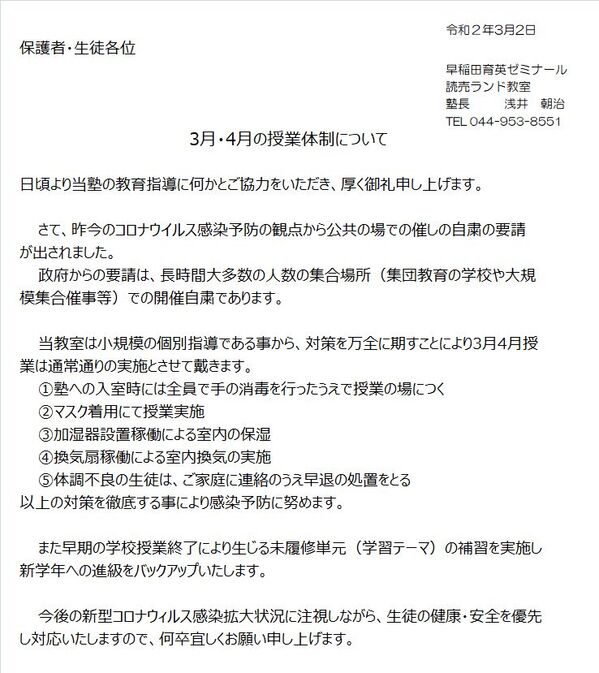 令和２年3月2日

保護者・生徒各位

早稲田育英ゼミナール
読売ランド教室
塾長　　浅井　朝治
TEL 044-953-8551

3月・4月の授業体制について

日頃より当塾の教育指導に何かとご協力をいただき、厚く御礼申し上げます。

さて、昨今のコロナウイルス感染予防の観点から公共の場での催しの自粛の要請が出されました。
政府からの要請は、長時間大多数の人数の集合場所（集団教育の学校や大規模集合催事等）での開催自粛であります。

当教室は小規模の個別指導である事から、対策を万全に期すことにより3月4月授業は通常通りの実施とさせて戴きます。
①塾への入室時には全員で手の消毒を行ったうえで授業の場につく
②マスク着用にて授業実施
③加湿器設置稼働による室内の保湿
④換気扇稼働による室内換気の実施
⑤体調不良の生徒は、ご家庭に連絡のうえ早退の処置をとる
以上の対策を徹底する事により感染予防に努めます。

また早期の学校授業終了により生じる未履修単元（学習テーマ）の補習を実施し新学年への進級をバックアップいたします。

今後の新型コロナウィルス感染拡大状況に注視しながら、生徒の健康・安全を優先し対応いたしますので、何卒宜しくお願い申し上げます。